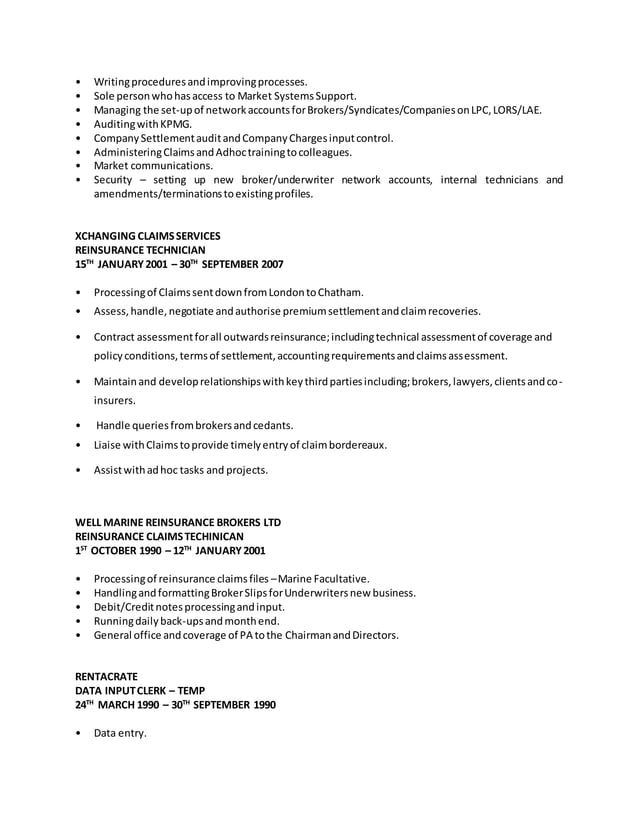 • Writing procedures and improving processes.
• Sole person who has access to Market Systems Support.
• Managing the set-up of network accounts for Brokers/Syndicates/Companies on LPC, LORS/LAE.
• Auditing with KPMG.
• Company Settlement audit and Company Charges input control.
• Administering Claims and Adhoc training to colleagues.
• Market communications.
• Security – setting up new broker/underwriter network accounts, internal technicians and amendments/terminations to existing profiles.

XCHANGING CLAIMS SERVICES
REINSURANCE TECHNICIAN
15$^{TH}$ JANUARY 2001 – 30$^{TH}$ SEPTEMBER 2007

• Processing of Claims sent down from London to Chatham.
• Assess, handle, negotiate and authorise premium settlement and claim recoveries.
• Contract assessment for all outwards reinsurance; including technical assessment of coverage and policy conditions, terms of settlement, accounting requirements and claims assessment.
• Maintain and develop relationships with key third parties including; brokers, lawyers, clients and co-insurers.
• Handle queries from brokers and cedants.
• Liaise with Claims to provide timely entry of claim bordereaux.
• Assist with ad hoc tasks and projects.

WELL MARINE REINSURANCE BROKERS LTD
REINSURANCE CLAIMS TECHINICAN
1$^{ST}$ OCTOBER 1990 – 12$^{TH}$ JANUARY 2001

• Processing of reinsurance claims files – Marine Facultative.
• Handling and formatting Broker Slips for Underwriters new business.
• Debit/Credit notes processing and input.
• Running daily back-ups and month end.
• General office and coverage of PA to the Chairman and Directors.

RENTACRATE
DATA INPUT CLERK – TEMP
24$^{TH}$ MARCH 1990 – 30$^{TH}$ SEPTEMBER 1990

• Data entry.